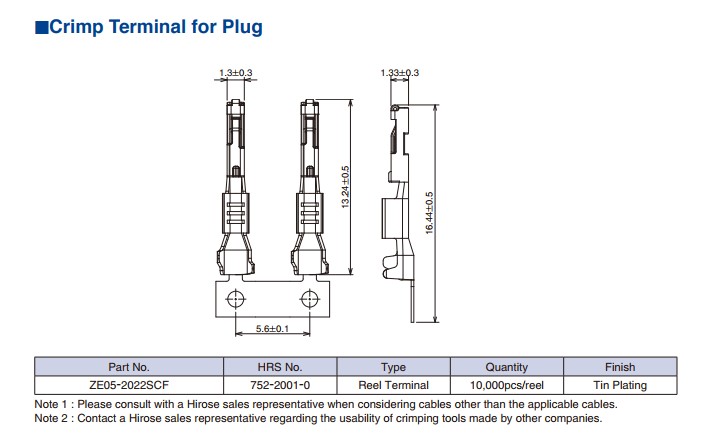 ■Crimp Terminal for Plug

1.3±0.3

1.33±0.3

13.24±0.5

16.44±0.5

5.6±0.1

| Part No. | HRS No. | Type | Quantity | Finish |
|---|---|---|---|---|
| ZE05-2022SCF | 752-2001-0 | Reel Terminal | 10,000pcs/reel | Tin Plating |

Note 1 : Please consult with a Hirose sales representative when considering cables other than the applicable cables.
Note 2 : Contact a Hirose sales representative regarding the usability of crimping tools made by other companies.